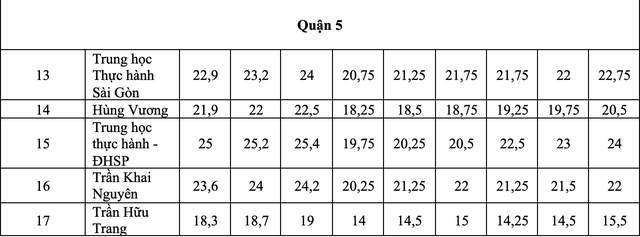 | Quận 5 | | | | | | | | | | |
|---|---|---|---|---|---|---|---|---|---|---|
| 13 | Trung học Thực hành Sài Gòn | 22,9 | 23,2 | 24 | 20,75 | 21,25 | 21,75 | 21,75 | 22 | 22,75 |
| 14 | Hùng Vương | 21,9 | 22 | 22,5 | 18,25 | 18,5 | 18,75 | 19,25 | 19,75 | 20,5 |
| 15 | Trung học thực hành - ĐHSP | 25 | 25,2 | 25,4 | 19,75 | 20,25 | 20,5 | 22,5 | 23 | 24 |
| 16 | Trần Khai Nguyên | 23,6 | 24 | 24,2 | 20,25 | 21,25 | 22 | 21,25 | 21,5 | 22 |
| 17 | Trần Hữu Trang | 18,3 | 18,7 | 19 | 14 | 14,5 | 15 | 14,25 | 14,5 | 15,5 |